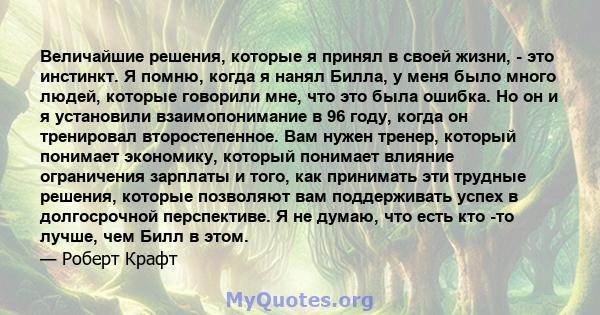 Величайшие решения, которые я принял в своей жизни, - это инстинкт. Я помню, когда я нанял Билла, у меня было много людей, которые говорили мне, что это была ошибка. Но он и я установили взаимопонимание в 96 году, когда он тренировал второстепенное. Вам нужен тренер, который понимает экономику, который понимает влияние ограничения зарплаты и того, как принимать эти трудные решения, которые позволяют вам поддерживать успех в долгосрочной перспективе. Я не думаю, что есть кто -то лучше, чем Билл в этом.
— Роберт Крафт

MyQuotes.org